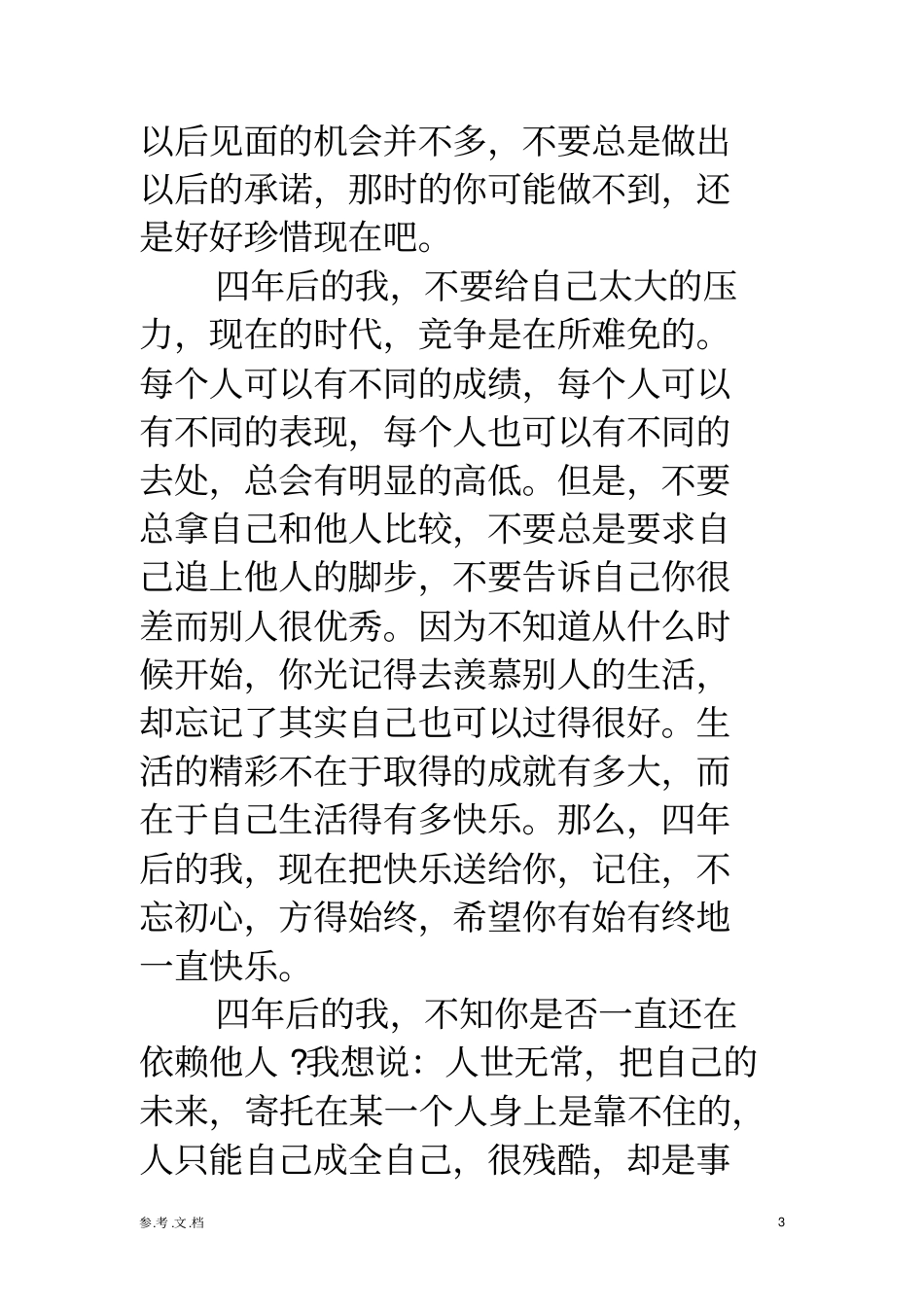 以后见面的机会并不多，不要总是做出以后的承诺，那时的你可能做不到，还是好好珍惜现在吧。

四年后的我，不要给自己太大的压力，现在的时代，竞争是在所难免的。每个人可以有不同的成绩，每个人可以有不同的表现，每个人也可以有不同的去处，总会有明显的高低。但是，不要总拿自己和他人比较，不要总是要求自己追上他人的脚步，不要告诉自己你很差而别人很优秀。因为不知道从什么时候开始，你光记得去羡慕别人的生活，却忘记了其实自己也可以过得很好。生活的精彩不在于取得的成就有多大，而在于自己生活得有多快乐。那么，四年后的我，现在把快乐送给你，记住，不忘初心，方得始终，希望你有始有终地一直快乐。

四年后的我，不知你是否一直还在依赖他人 ?我想说：人世无常，把自己的未来，寄托在某一个人身上是靠不住的，人只能自己成全自己，很残酷，却是事

参.考.文.档

3